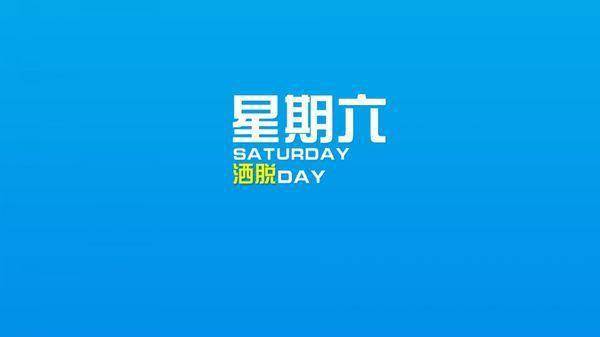 星期六
SATURDAY
洒脱DAY